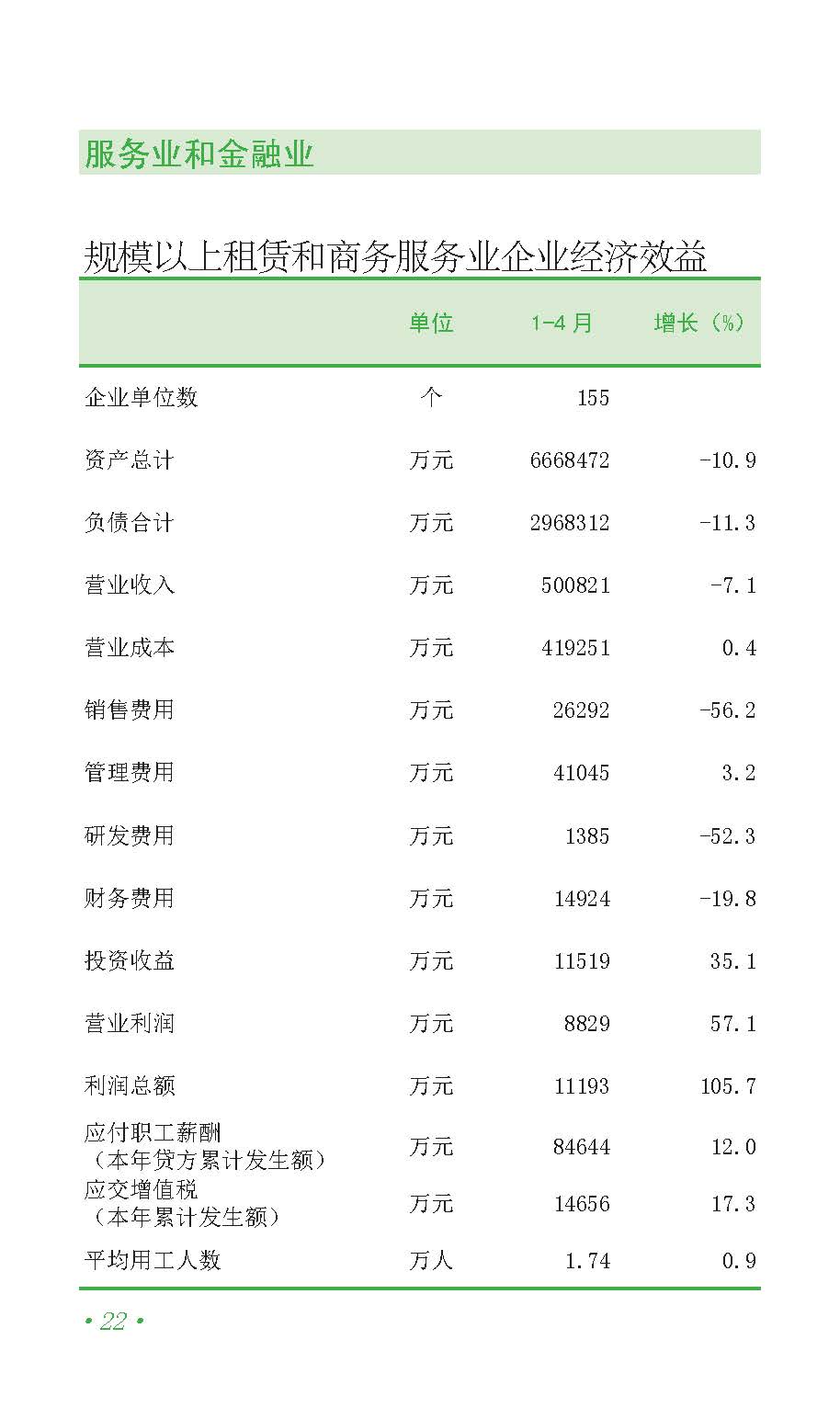 服务业和金融业

规模以上租赁和商务服务业企业经济效益

|  | 单位 | 1-4月 | 增长（%） |
|---|---|---|---|
| 企业单位数 | 个 | 155 |  |
| 资产总计 | 万元 | 6668472 | -10.9 |
| 负债合计 | 万元 | 2968312 | -11.3 |
| 营业收入 | 万元 | 500821 | -7.1 |
| 营业成本 | 万元 | 419251 | 0.4 |
| 销售费用 | 万元 | 26292 | -56.2 |
| 管理费用 | 万元 | 41045 | 3.2 |
| 研发费用 | 万元 | 1385 | -52.3 |
| 财务费用 | 万元 | 14924 | -19.8 |
| 投资收益 | 万元 | 11519 | 35.1 |
| 营业利润 | 万元 | 8829 | 57.1 |
| 利润总额 | 万元 | 11193 | 105.7 |
| 应付职工薪酬（本年贷方累计发生额） | 万元 | 84644 | 12.0 |
| 应交增值税（本年累计发生额） | 万元 | 14656 | 17.3 |
| 平均用工人数 | 万人 | 1.74 | 0.9 |

• 22 •